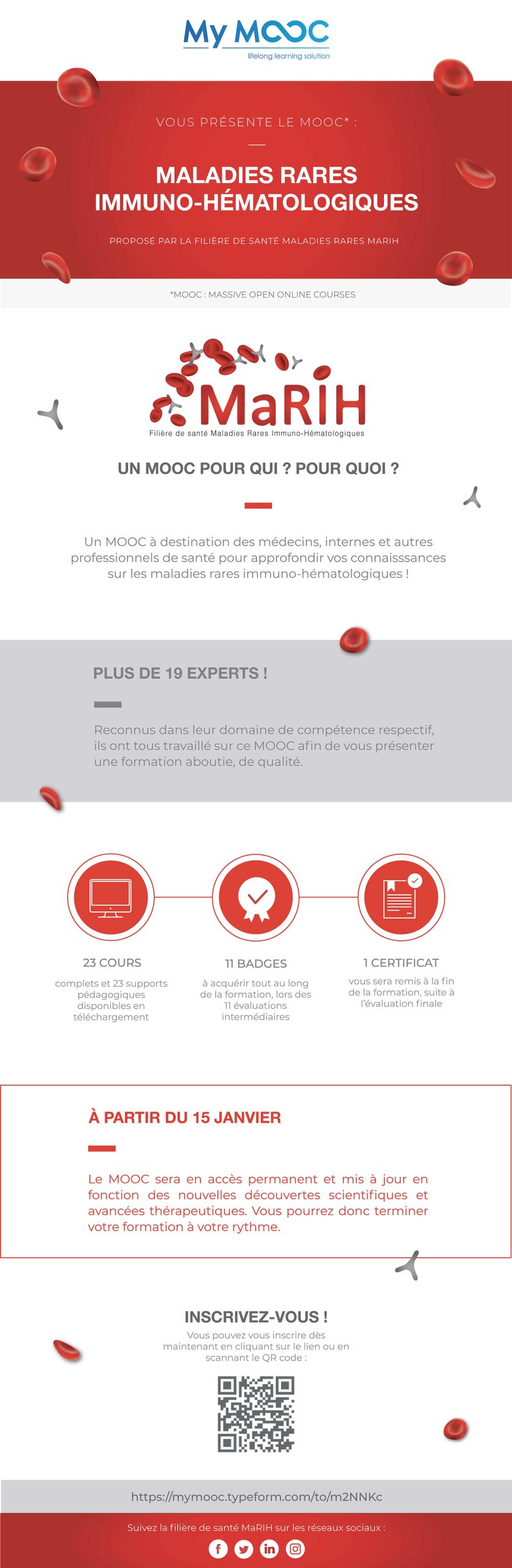 My MOOC
lifelong learning solution

VOUS PRÉSENTE LE MOOC* :

MALADIES RARES IMMUNO-HÉMATOLOGIQUES

PROPOSÉ PAR LA FILIÈRE DE SANTÉ MALADIES RARES MARIH

*MOOC : MASSIVE OPEN ONLINE COURSES

MaRIH
Filière de santé Maladies Rares Immuno-Hématologiques

UN MOOC POUR QUI ? POUR QUOI ?

Un MOOC à destination des médecins, internes et autres professionnels de santé pour approfondir vos connaisssances sur les maladies rares immuno-hématologiques !

PLUS DE 19 EXPERTS !

Reconnus dans leur domaine de compétence respectif, ils ont tous travaillé sur ce MOOC afin de vous présenter une formation aboutie, de qualité.

23 COURS
complets et 23 supports pédagogiques disponibles en téléchargement

11 BADGES
à acquérir tout au long de la formation, lors des 11 évaluations intermédiaires

1 CERTIFICAT
vous sera remis à la fin de la formation, suite à l'évaluation finale

À PARTIR DU 15 JANVIER

Le MOOC sera en accès permanent et mis à jour en fonction des nouvelles découvertes scientifiques et avancées thérapeutiques. Vous pourrez donc terminer votre formation à votre rythme.

INSCRIVEZ-VOUS !
Vous pouvez vous inscrire dès maintenant en cliquant sur le lien ou en scannant le QR code :

https://mymooc.typeform.com/to/m2NNKc

Suivez la filière de santé MaRIH sur les réseaux sociaux :